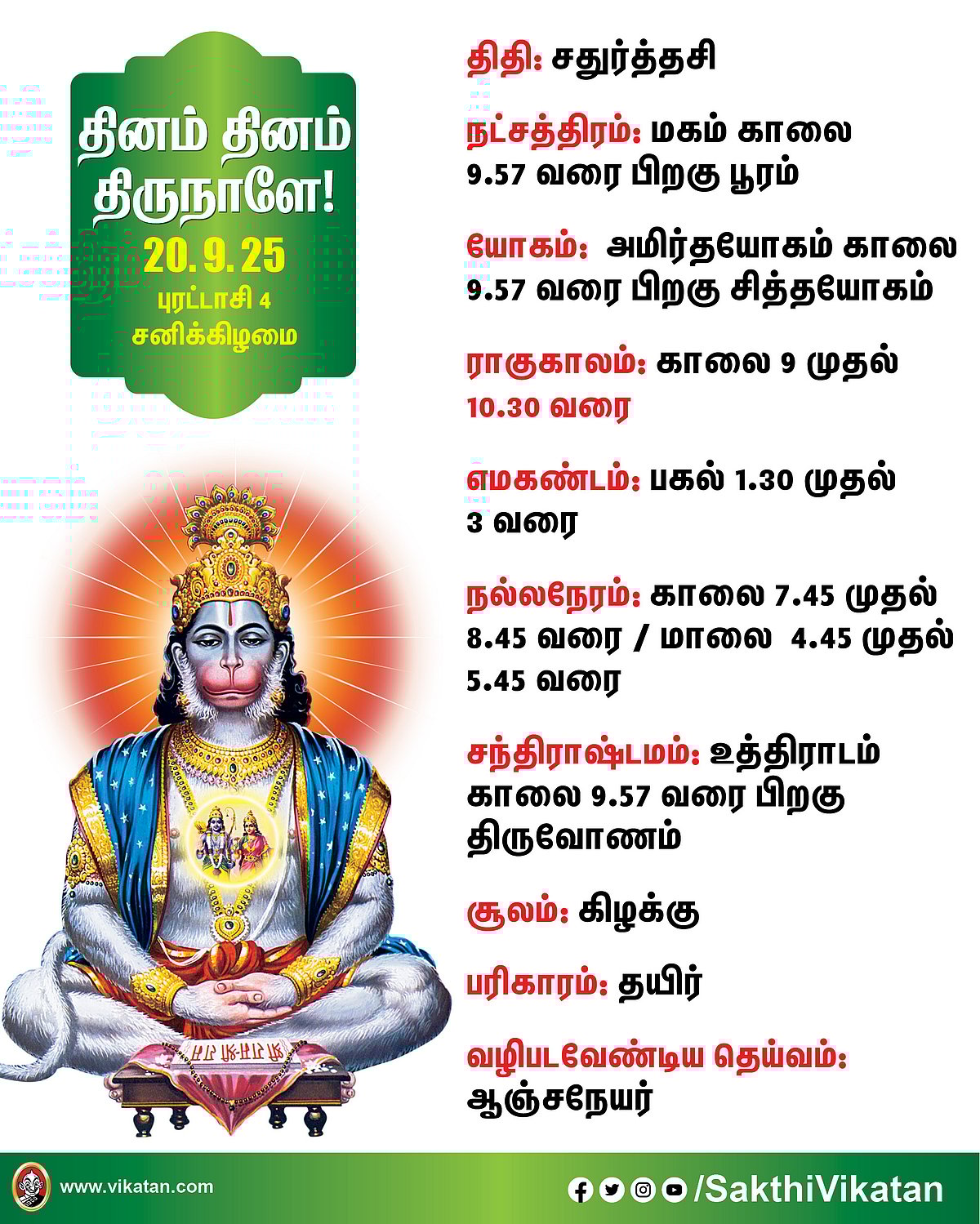 தினம் தினம் திருநாளே!
20.9.25
புரட்டாசி 4
சனிக்கிழமை

திதி: சதுர்த்தசி

நட்சத்திரம்: மகம் காலை 9.57 வரை பிறகு பூரம்

யோகம்: அமிர்தயோகம் காலை 9.57 வரை பிறகு சித்தயோகம்

ராகுகாலம்: காலை 9 முதல் 10.30 வரை

எமகண்டம்: பகல் 1.30 முதல் 3 வரை

நல்லநேரம்: காலை 7.45 முதல் 8.45 வரை / மாலை 4.45 முதல் 5.45 வரை

சந்திராஷ்டமம்: உத்திராடம் காலை 9.57 வரை பிறகு திருவோணம்

சூலம்: கிழக்கு

பரிகாரம்: தயிர்

வழிபடவேண்டிய தெய்வம்: ஆஞ்சநேயர்

www.vikatan.com
/SakthiVikatan